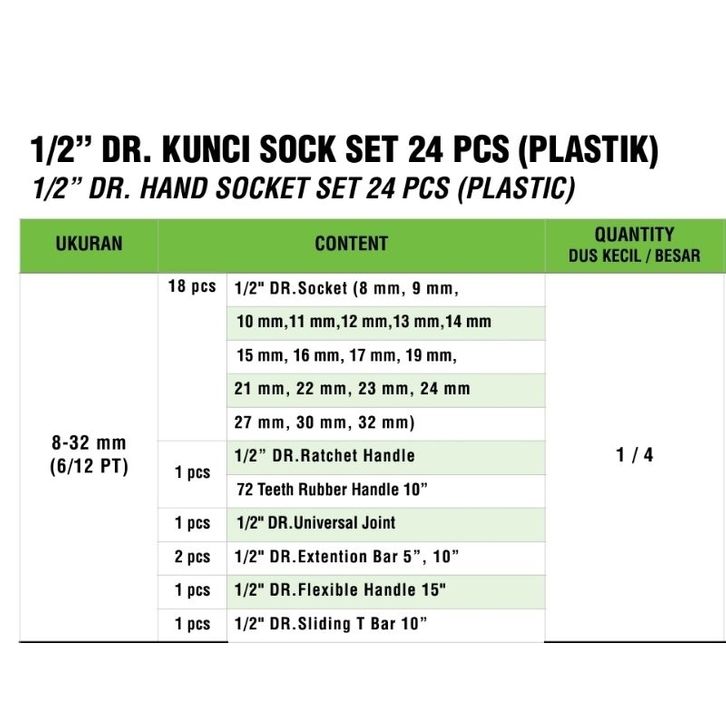 1/2” DR. KUNCI SOCK SET 24 PCS (PLASTIK)
1/2” DR. HAND SOCKET SET 24 PCS (PLASTIC)

| UKURAN | CONTENT | | QUANTITY DUS KECIL / BESAR |
|---|---|---|---|
| 8-32 mm (6/12 PT) | 18 pcs | 1/2" DR.Socket (8 mm, 9 mm, 10 mm,11 mm,12 mm,13 mm,14 mm 15 mm, 16 mm, 17 mm, 19 mm, 21 mm, 22 mm, 23 mm, 24 mm 27 mm, 30 mm, 32 mm) | 1 / 4 |
| | 1 pcs | 1/2” DR.Ratchet Handle 72 Teeth Rubber Handle 10” | |
| | 1 pcs | 1/2" DR.Universal Joint | |
| | 2 pcs | 1/2" DR.Extention Bar 5”, 10” | |
| | 1 pcs | 1/2" DR.Flexible Handle 15" | |
| | 1 pcs | 1/2" DR.Sliding T Bar 10” | |